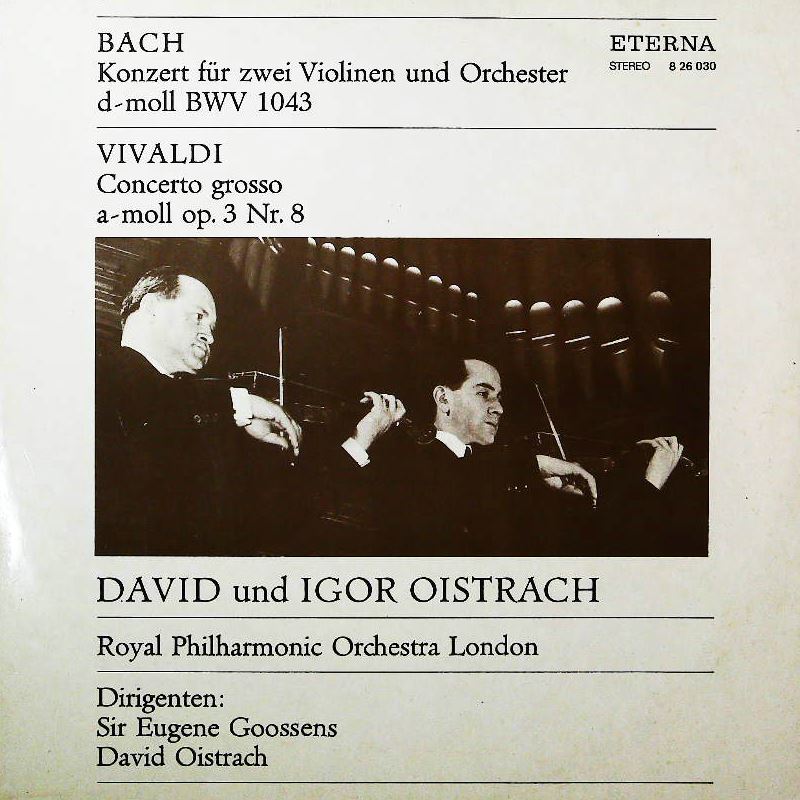 BACH
Konzert für zwei Violinen und Orchester
d-moll BWV 1043

ETERNA
STEREO 8 26 030

VIVALDI
Concerto grosso
a-moll op. 3 Nr. 8

DAVID und IGOR OISTRACH

Royal Philharmonic Orchestra London

Dirigenten:
Sir Eugene Goossens
David Oistrach